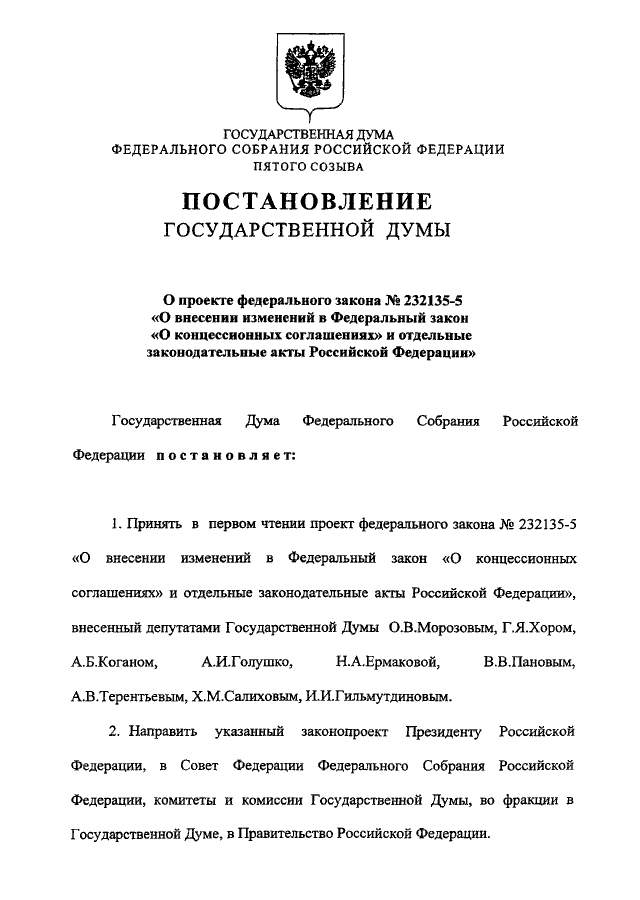 ГОСУДАРСТВЕННАЯ ДУМА
ФЕДЕРАЛЬНОГО СОБРАНИЯ РОССИЙСКОЙ ФЕДЕРАЦИИ
ПЯТОГО СОЗЫВА

ПОСТАНОВЛЕНИЕ
ГОСУДАРСТВЕННОЙ ДУМЫ

О проекте федерального закона № 232135-5 «О внесении изменений в Федеральный закон «О концессионных соглашениях» и отдельные законодательные акты Российской Федерации»

Государственная Дума Федерального Собрания Российской Федерации постановляет:

1. Принять в первом чтении проект федерального закона № 232135-5 «О внесении изменений в Федеральный закон «О концессионных соглашениях» и отдельные законодательные акты Российской Федерации», внесенный депутатами Государственной Думы О.В.Морозовым, Г.Я.Хором, А.Б.Коганом, А.И.Голушко, Н.А.Ермаковой, В.В.Пановым, А.В.Терентьевым, Х.М.Салиховым, И.И.Гильмутдиновым.

2. Направить указанный законопроект Президенту Российской Федерации, в Совет Федерации Федерального Собрания Российской Федерации, комитеты и комиссии Государственной Думы, во фракции в Государственной Думе, в Правительство Российской Федерации.